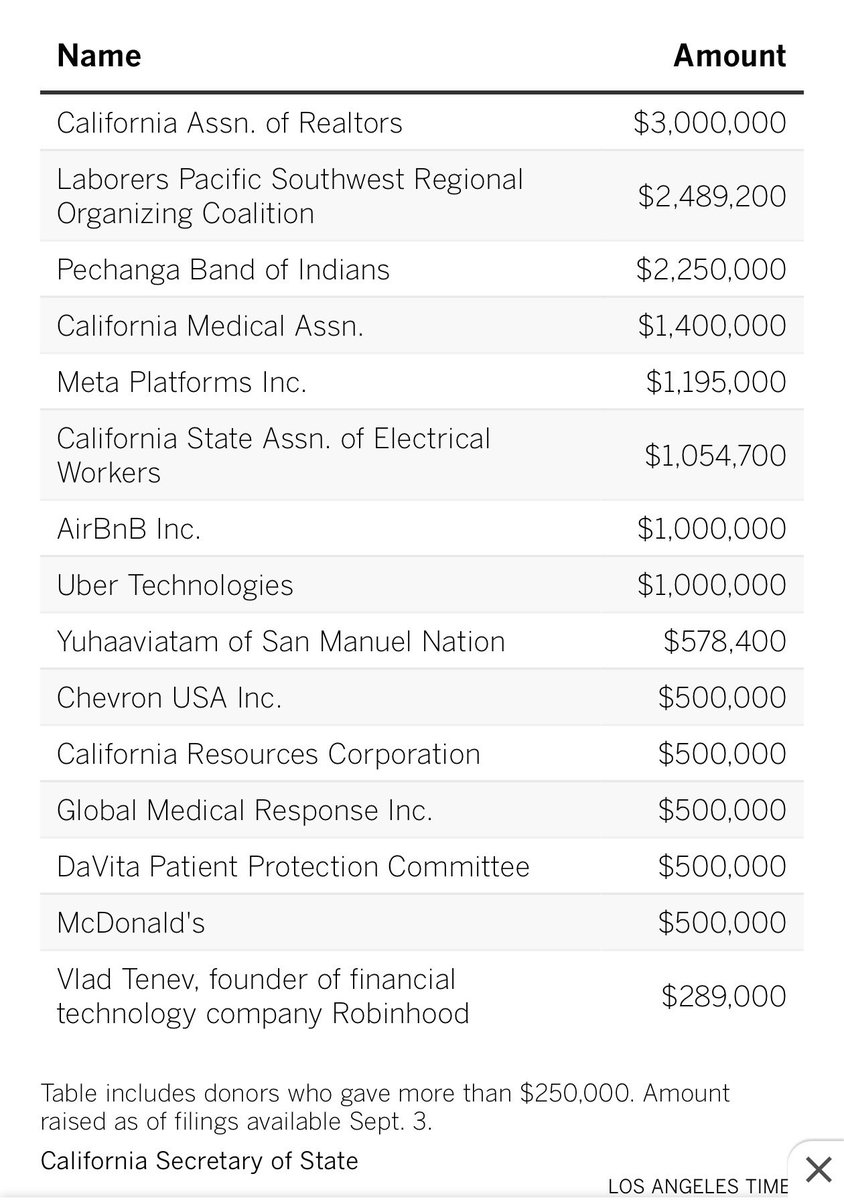 | Name | Amount |
|---|---|
| California Assn. of Realtors | \$3,000,000 |
| Laborers Pacific Southwest Regional Organizing Coalition | \$2,489,200 |
| Pechanga Band of Indians | \$2,250,000 |
| California Medical Assn. | \$1,400,000 |
| Meta Platforms Inc. | \$1,195,000 |
| California State Assn. of Electrical Workers | \$1,054,700 |
| AirBnB Inc. | \$1,000,000 |
| Uber Technologies | \$1,000,000 |
| Yuhaaviatam of San Manuel Nation | \$578,400 |
| Chevron USA Inc. | \$500,000 |
| California Resources Corporation | \$500,000 |
| Global Medical Response Inc. | \$500,000 |
| DaVita Patient Protection Committee | \$500,000 |
| McDonald's | \$500,000 |
| Vlad Tenev, founder of financial technology company Robinhood | \$289,000 |

Table includes donors who gave more than \$250,000. Amount raised as of filings available Sept. 3.

California Secretary of State

LOS ANGELES TIME